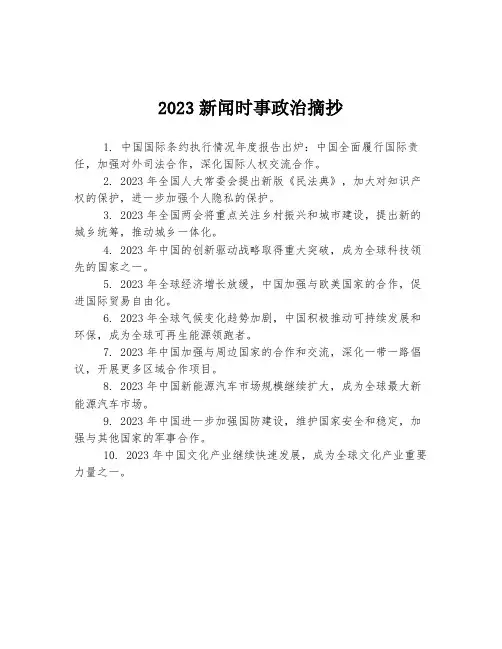 2023 新闻时事政治摘抄

1. 中国国际条约执行情况年度报告出炉：中国全面履行国际责任，加强对外司法合作，深化国际人权交流合作。

2. 2023 年全国人大常委会提出新版《民法典》，加大对知识产权的保护，进一步加强个人隐私的保护。

3. 2023 年全国两会将重点关注乡村振兴和城市建设，提出新的城乡统筹，推动城乡一体化。

4. 2023 年中国的创新驱动战略取得重大突破，成为全球科技领先的国家之一。

5. 2023 年全球经济增长放缓，中国加强与欧美国家的合作，促进国际贸易自由化。

6. 2023 年全球气候变化趋势加剧，中国积极推动可持续发展和环保，成为全球可再生能源领跑者。

7. 2023 年中国加强与周边国家的合作和交流，深化一带一路倡议，开展更多区域合作项目。

8. 2023 年中国新能源汽车市场规模继续扩大，成为全球最大新能源汽车市场。

9. 2023 年中国进一步加强国防建设，维护国家安全和稳定，加强与其他国家的军事合作。

10. 2023 年中国文化产业继续快速发展，成为全球文化产业重要力量之一。